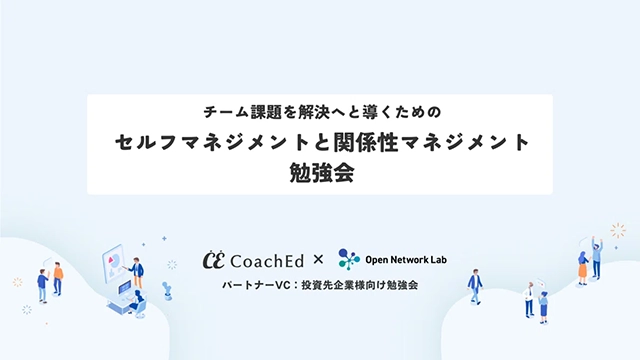 チーム課題を解決へと導くための
セルフマネジメントと関係性マネジメント
勉強会

CE CoachEd × Open Network Lab

パートナーVC：投資先企業様向け勉強会